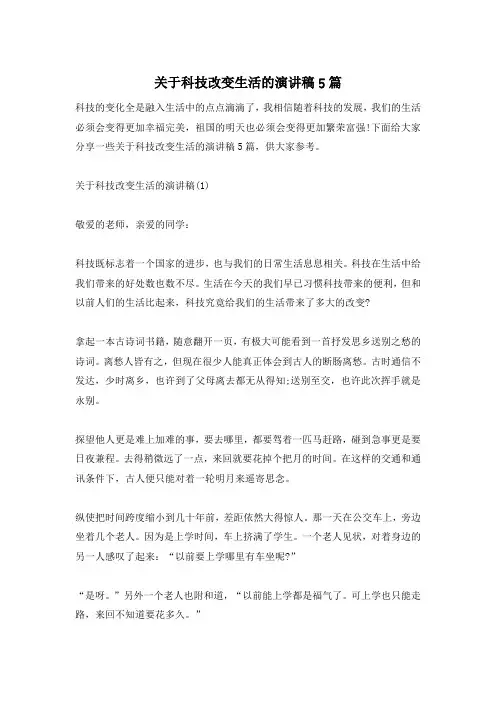 关于科技改变生活的演讲稿5篇

科技的变化全是融入生活中的点点滴滴了，我相信随着科技的发展，我们的生活必须会变得更加幸福完美，祖国的明天也必须会变得更加繁荣富强!下面给大家分享一些关于科技改变生活的演讲稿5篇，供大家参考。

关于科技改变生活的演讲稿(1)

敬爱的老师，亲爱的同学：

科技既标志着一个国家的进步，也与我们的日常生活息息相关。科技在生活中给我们带来的好处数也数不尽。生活在今天的我们早已习惯科技带来的便利，但和以前人们的生活比起来，科技究竟给我们的生活带来了多大的改变?

拿起一本古诗词书籍，随意翻开一页，有极大可能看到一首抒发思乡送别之愁的诗词。离愁人皆有之，但现在很少人能真正体会到古人的断肠离愁。古时通信不发达，少时离乡，也许到了父母离去都无从得知;送别至交，也许此次挥手就是永别。

探望他人更是难上加难的事，要去哪里，都要驾着一匹马赶路，碰到急事更是要日夜兼程。去得稍微远了一点，来回就要花掉个把月的时间。在这样的交通和通讯条件下，古人便只能对着一轮明月来遥寄思念。

纵使把时间跨度缩小到几十年前，差距依然大得惊人。那一天在公交车上，旁边坐着几个老人。因为是上学时间，车上挤满了学生。一个老人见状，对着身边的另一人感叹了起来：“以前要上学哪里有车坐呢?”

“是呀。”另外一个老人也附和道，“以前能上学都是福气了。可上学也只能走路，来回不知道要花多久。”